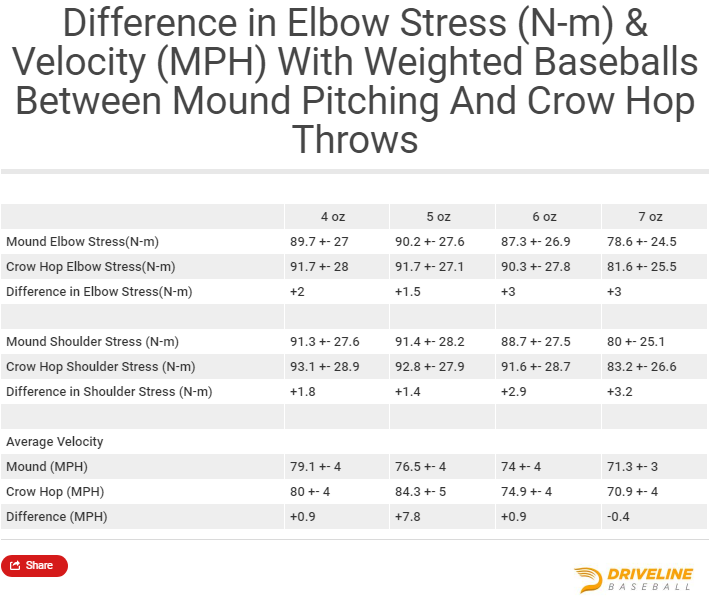 Difference in Elbow Stress (N-m) & Velocity (MPH) With Weighted Baseballs Between Mound Pitching And Crow Hop Throws

| | 4 oz | 5 oz | 6 oz | 7 oz |
|---|---|---|---|---|
| Mound Elbow Stress(N-m) | 89.7 +- 27 | 90.2 +- 27.6 | 87.3 +- 26.9 | 78.6 +- 24.5 |
| Crow Hop Elbow Stress(N-m) | 91.7 +- 28 | 91.7 +- 27.1 | 90.3 +- 27.8 | 81.6 +- 25.5 |
| Difference in Elbow Stress(N-m) | +2 | +1.5 | +3 | +3 |
| | | | | |
| Mound Shoulder Stress (N-m) | 91.3 +- 27.6 | 91.4 +- 28.2 | 88.7 +- 27.5 | 80 +- 25.1 |
| Crow Hop Shoulder Stress (N-m) | 93.1 +- 28.9 | 92.8 +- 27.9 | 91.6 +- 28.7 | 83.2 +- 26.6 |
| Difference in Shoulder Stress (N-m) | +1.8 | +1.4 | +2.9 | +3.2 |
| | | | | |
| Average Velocity | | | | |
| Mound (MPH) | 79.1 +- 4 | 76.5 +- 4 | 74 +- 4 | 71.3 +- 3 |
| Crow Hop (MPH) | 80 +- 4 | 84.3 +- 5 | 74.9 +- 4 | 70.9 +- 4 |
| Difference (MPH) | +0.9 | +7.8 | +0.9 | -0.4 |

Share

DRIVELINE BASEBALL